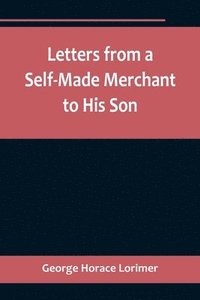 Letters from a Self-Made Merchant to His Son

George Horace Lorimer